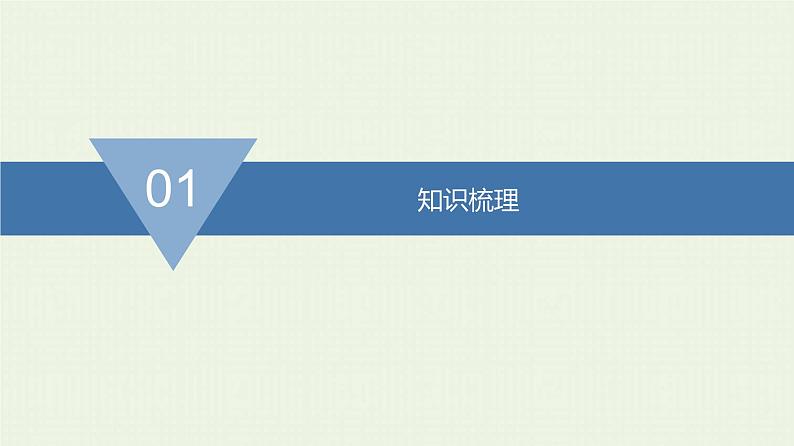 01

知识梳理